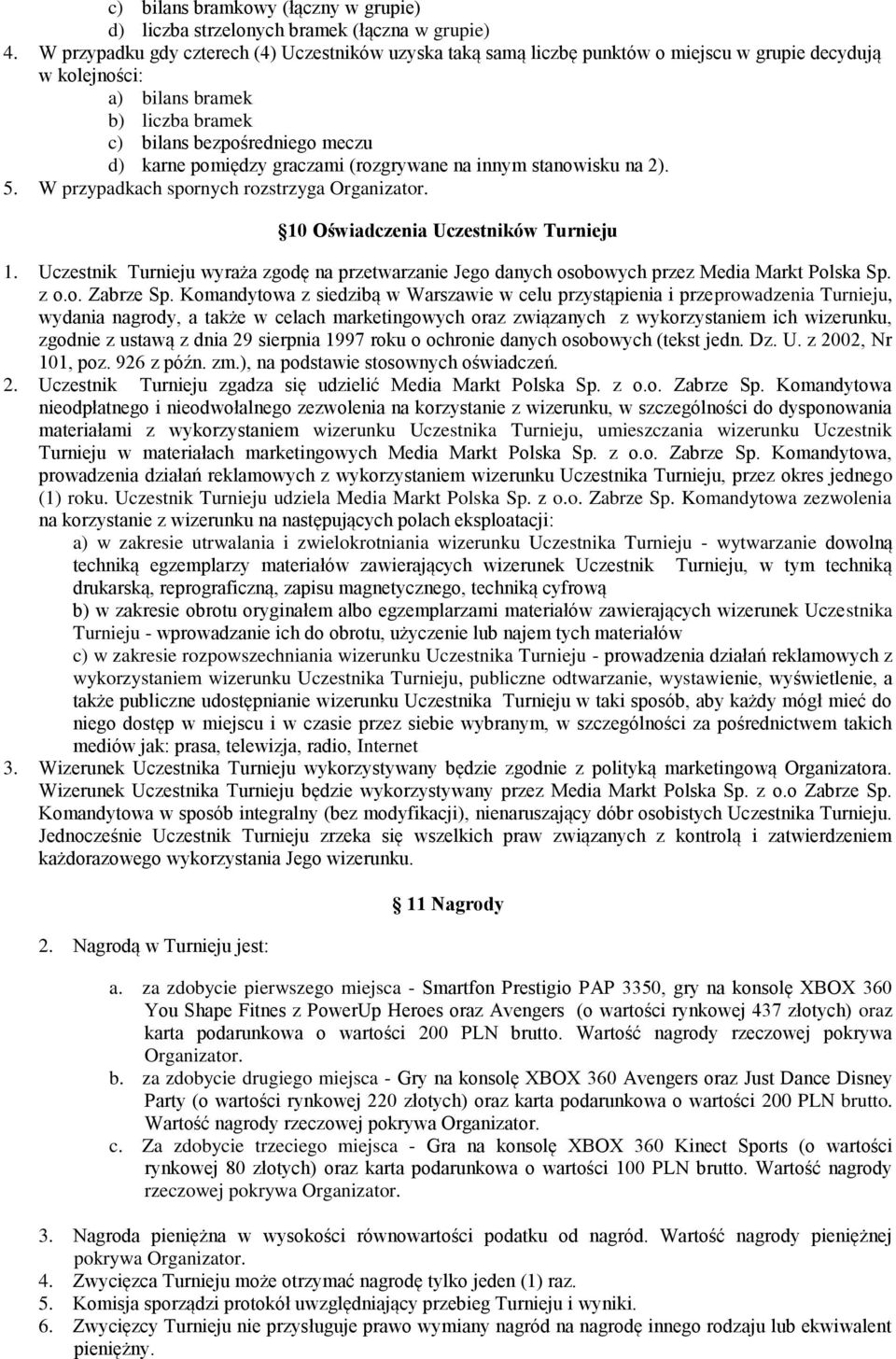 c) bilans bramkowy (łączny w grupie)
d) liczba strzelonych bramek (łączna w grupie)
4. W przypadku gdy czterech (4) Uczestników uzyska taką samą liczbę punktów o miejscu w grupie decydują w kolejności:
a) bilans bramek
b) liczba bramek
c) bilans bezpośredniego meczu
d) karne pomiędzy graczami (rozgrywane na innym stanowisku na 2).
5. W przypadkach spornych rozstrzyga Organizator.

10 Oświadczenia Uczestników Turnieju

1. Uczestnik Turnieju wyraża zgodę na przetwarzanie Jego danych osobowych przez Media Markt Polska Sp. z o.o. Zabrze Sp. Komandytowa z siedzibą w Warszawie w celu przystąpienia i przeprowadzenia Turnieju, wydania nagrody, a także w celach marketingowych oraz związanych z wykorzystaniem ich wizerunku, zgodnie z ustawą z dnia 29 sierpnia 1997 roku o ochronie danych osobowych (tekst jedn. Dz. U. z 2002, Nr 101, poz. 926 z późn. zm.), na podstawie stosownych oświadczeń.
2. Uczestnik Turnieju zgadza się udzielić Media Markt Polska Sp. z o.o. Zabrze Sp. Komandytowa nieodpłatnego i nieodwołalnego zezwolenia na korzystanie z wizerunku, w szczególności do dysponowania materiałami z wykorzystaniem wizerunku Uczestnika Turnieju, umieszczania wizerunku Uczestnik Turnieju w materiałach marketingowych Media Markt Polska Sp. z o.o. Zabrze Sp. Komandytowa, prowadzenia działań reklamowych z wykorzystaniem wizerunku Uczestnika Turnieju, przez okres jednego (1) roku. Uczestnik Turnieju udziela Media Markt Polska Sp. z o.o. Zabrze Sp. Komandytowa zezwolenia na korzystanie z wizerunku na następujących polach eksploatacji:
a) w zakresie utrwalania i zwielokrotniania wizerunku Uczestnika Turnieju - wytwarzanie dowolną techniką egzemplarzy materiałów zawierających wizerunek Uczestnik Turnieju, w tym techniką drukarską, reprograficzną, zapisu magnetycznego, techniką cyfrową
b) w zakresie obrotu oryginałem albo egzemplarzami materiałów zawierających wizerunek Uczestnika Turnieju - wprowadzanie ich do obrotu, użyczenie lub najem tych materiałów
c) w zakresie rozpowszechniania wizerunku Uczestnika Turnieju - prowadzenia działań reklamowych z wykorzystaniem wizerunku Uczestnika Turnieju, publiczne odtwarzanie, wystawienie, wyświetlenie, a także publiczne udostępnianie wizerunku Uczestnika Turnieju w taki sposób, aby każdy mógł mieć do niego dostęp w miejscu i w czasie przez siebie wybranym, w szczególności za pośrednictwem takich mediów jak: prasa, telewizja, radio, Internet
3. Wizerunek Uczestnika Turnieju wykorzystywany będzie zgodnie z polityką marketingową Organizatora. Wizerunek Uczestnika Turnieju będzie wykorzystywany przez Media Markt Polska Sp. z o.o Zabrze Sp. Komandytowa w sposób integralny (bez modyfikacji), nienaruszający dóbr osobistych Uczestnika Turnieju. Jednocześnie Uczestnik Turnieju zrzeka się wszelkich praw związanych z kontrolą i zatwierdzeniem każdorazowego wykorzystania Jego wizerunku.

11 Nagrody

2. Nagrodą w Turnieju jest:

a. za zdobycie pierwszego miejsca - Smartfon Prestigio PAP 3350, gry na konsolę XBOX 360 You Shape Fitnes z PowerUp Heroes oraz Avengers (o wartości rynkowej 437 złotych) oraz karta podarunkowa o wartości 200 PLN brutto. Wartość nagrody rzeczowej pokrywa Organizator.
b. za zdobycie drugiego miejsca - Gry na konsolę XBOX 360 Avengers oraz Just Dance Disney Party (o wartości rynkowej 220 złotych) oraz karta podarunkowa o wartości 200 PLN brutto. Wartość nagrody rzeczowej pokrywa Organizator.
c. Za zdobycie trzeciego miejsca - Gra na konsolę XBOX 360 Kinect Sports (o wartości rynkowej 80 złotych) oraz karta podarunkowa o wartości 100 PLN brutto. Wartość nagrody rzeczowej pokrywa Organizator.

3. Nagroda pieniężna w wysokości równowartości podatku od nagród. Wartość nagrody pieniężnej pokrywa Organizator.
4. Zwycięzca Turnieju może otrzymać nagrodę tylko jeden (1) raz.
5. Komisja sporządzi protokół uwzględniający przebieg Turnieju i wyniki.
6. Zwycięzcy Turnieju nie przysługuje prawo wymiany nagród na nagrodę innego rodzaju lub ekwiwalent pieniężny.